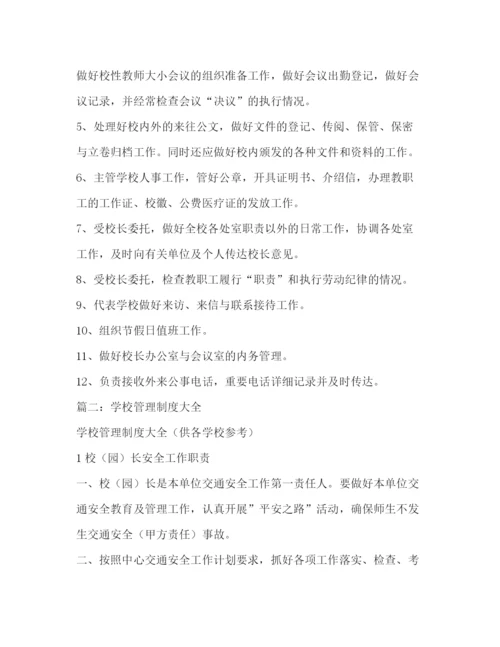 做好校性教师大小会议的组织准备工作，做好会议出勤登记，做好会议记录，并经常检查会议“决议”的执行情况。

5、处理好校内外的来往公文，做好文件的登记、传阅、保管、保密与立卷归档工作。同时还应做好校内颁发的各种文件和资料的工作。

6、主管学校人事工作，管好公章，开具证明书、介绍信，办理教职工的工作证、校徽、公费医疗证的发放工作。

7、受校长委托，做好全校各处室职责以外的日常工作，协调各处室工作，及时向有关单位及个人传达校长意见。

8、受校长委托，检查教职工履行“职责”和执行劳动纪律的情况。

9、代表学校做好来访、来信与联系接待工作。

10、组织节假日值班工作。

11、做好校长办公室与会议室的内务管理。

12、负责接收外来公事电话，重要电话详细记录并及时传达。

篇二：学校管理制度大全

学校管理制度大全（供各学校参考）

1 校（园）长安全工作职责

一、校（园）长是本单位交通安全工作第一责任人。要做好本单位交通安全教育及管理工作，认真开展”平安之路”活动，确保师生不发生交通安全（甲方责任）事故。

二、按照中心交通安全工作计划要求，抓好各项工作落实、检查、考